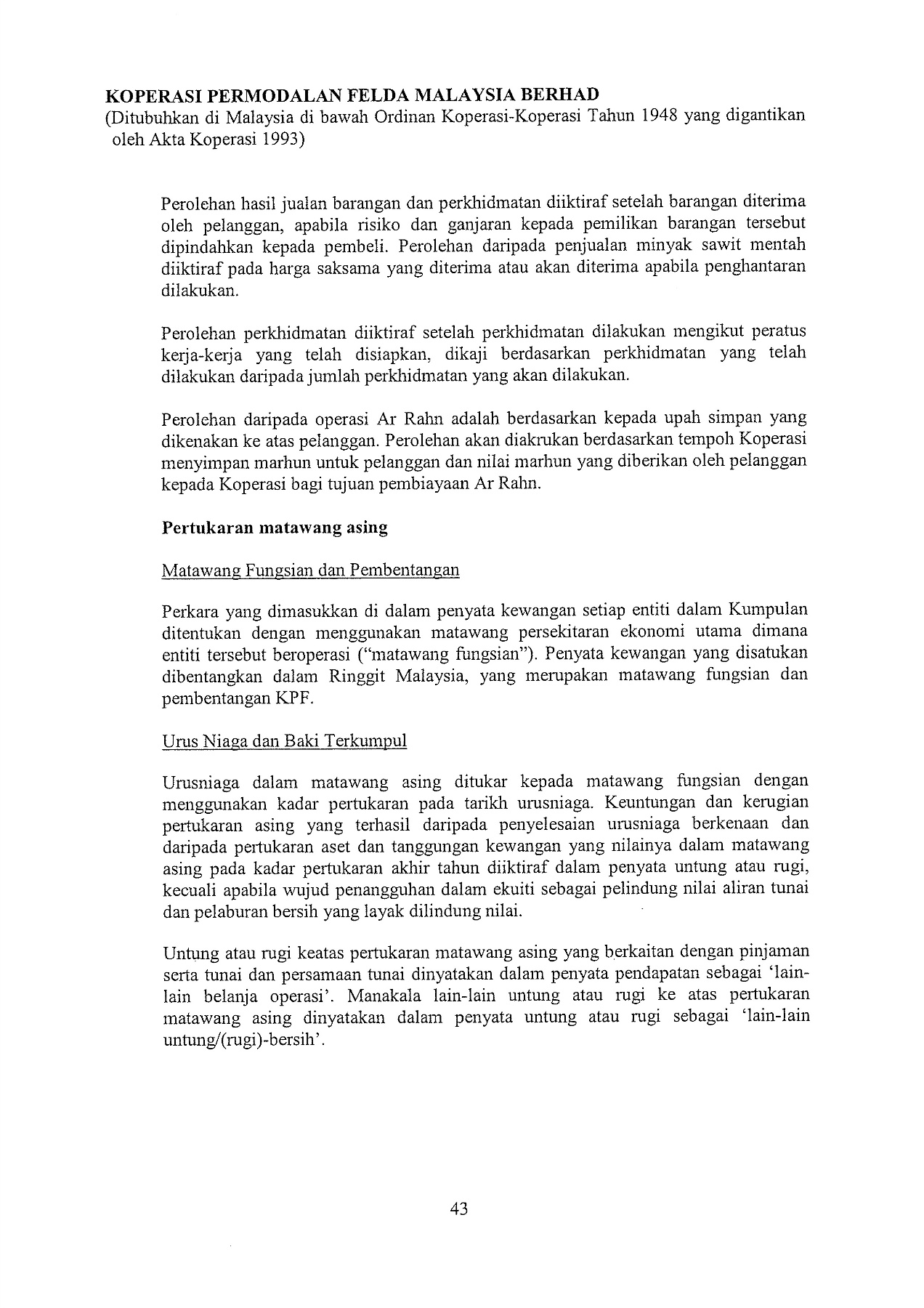 KOPERASI PERMODALAN FELDA MALAYSIA BERHAD
(Ditubuhkan di Malaysia di bawah Ordinan Koperasi-Koperasi Tahun 1948 yang digantikan oleh Akta Koperasi 1993)

Perolehan hasil jualan barangan dan perkhidmatan diiktiraf setelah barangan diterima oleh pelanggan, apabila risiko dan ganjaran kepada pemilikan barangan tersebut dipindahkan kepada pembeli. Perolehan daripada penjualan minyak sawit mentah diiktiraf pada harga saksama yang diterima atau akan diterima apabila penghantaran dilakukan.

Perolehan perkhidmatan diiktiraf setelah perkhidmatan dilakukan mengikut peratus kerja-kerja yang telah disiapkan, dikaji berdasarkan perkhidmatan yang telah dilakukan daripada jumlah perkhidmatan yang akan dilakukan.

Perolehan daripada operasi Ar Rahn adalah berdasarkan kepada upah simpan yang dikenakan ke atas pelanggan. Perolehan akan diakrukan berdasarkan tempoh Koperasi menyimpan marhun untuk pelanggan dan nilai marhun yang diberikan oleh pelanggan kepada Koperasi bagi tujuan pembiayaan Ar Rahn.

Pertukaran matawang asing

Matawang Fungsian dan Pembentangan

Perkara yang dimasukkan di dalam penyata kewangan setiap entiti dalam Kumpulan ditentukan dengan menggunakan matawang persekitaran ekonomi utama dimana entiti tersebut beroperasi ("matawang fungsian"). Penyata kewangan yang disatukan dibentangkan dalam Ringgit Malaysia, yang merupakan matawang fungsian dan pembentangan KPF.

Urus Niaga dan Baki Terkumpul

Urusniaga dalam matawang asing ditukar kepada matawang fungsian dengan menggunakan kadar pertukaran pada tarikh urusniaga. Keuntungan dan kerugian pertukaran asing yang terhasil daripada penyelesaian urusniaga berkenaan dan daripada pertukaran aset dan tanggungan kewangan yang nilainya dalam matawang asing pada kadar pertukaran akhir tahun diiktiraf dalam penyata untung atau rugi, kecuali apabila wujud penangguhan dalam ekuiti sebagai pelindung nilai aliran tunai dan pelaburan bersih yang layak dilindung nilai.

Untung atau rugi keatas pertukaran matawang asing yang berkaitan dengan pinjaman serta tunai dan persamaan tunai dinyatakan dalam penyata pendapatan sebagai 'lain-lain belanja operasi'. Manakala lain-lain untung atau rugi ke atas pertukaran matawang asing dinyatakan dalam penyata untung atau rugi sebagai 'lain-lain untung/(rugi)-bersih'.

43